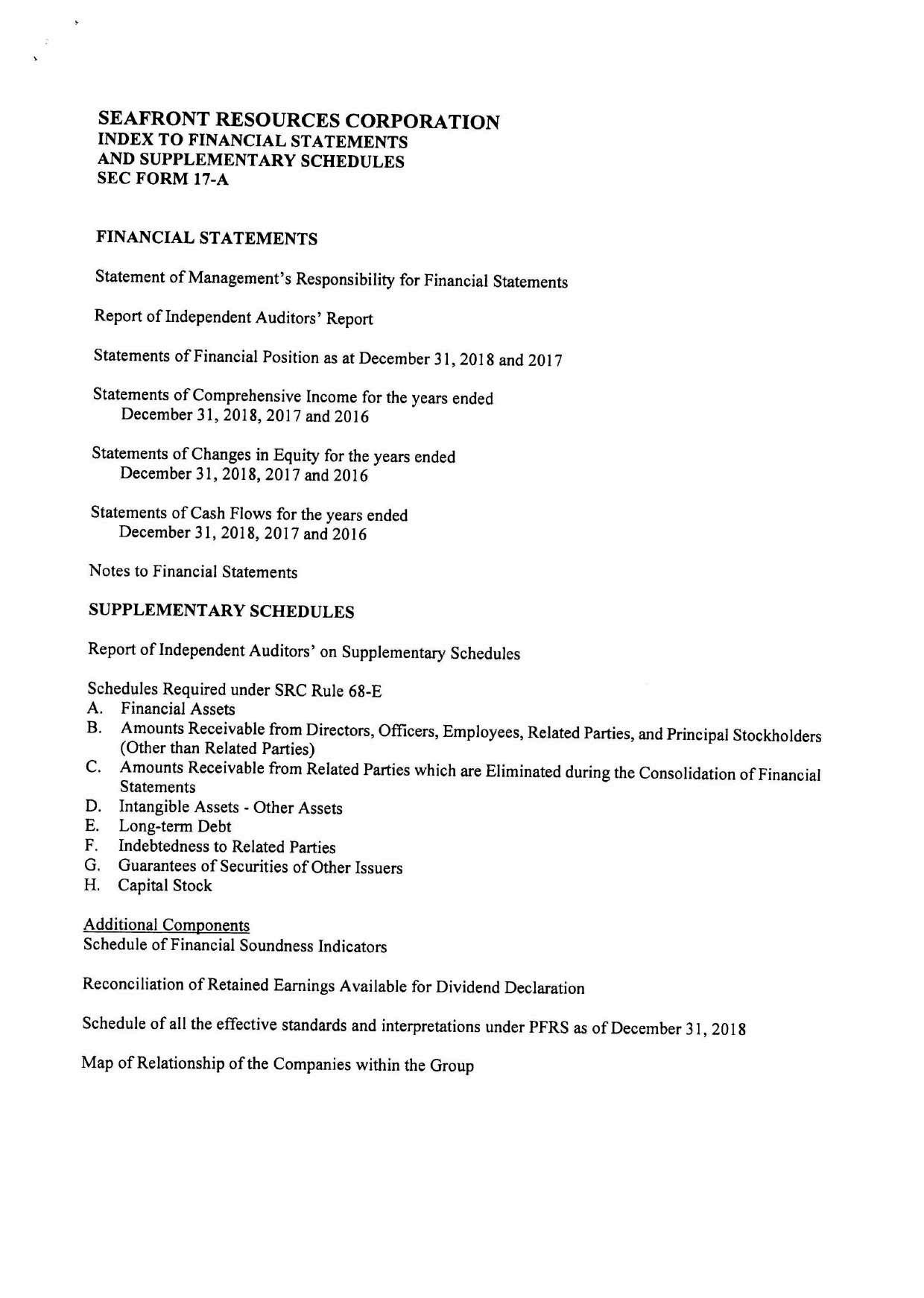 SEAFRONT RESOURCES CORPORATION
INDEX TO FINANCIAL STATEMENTS
AND SUPPLEMENTARY SCHEDULES
SEC FORM 17-A

FINANCIAL STATEMENTS

Statement of Management's Responsibility for Financial Statements

Report of Independent Auditors' Report

Statements of Financial Position as at December 31, 2018 and 2017

Statements of Comprehensive Income for the years ended December 31, 2018, 2017 and 2016

Statements of Changes in Equity for the years ended December 31, 2018, 2017 and 2016

Statements of Cash Flows for the years ended December 31, 2018, 2017 and 2016

Notes to Financial Statements

SUPPLEMENTARY SCHEDULES

Report of Independent Auditors' on Supplementary Schedules

Schedules Required under SRC Rule 68-E
A. Financial Assets
B. Amounts Receivable from Directors, Officers, Employees, Related Parties, and Principal Stockholders (Other than Related Parties)
C. Amounts Receivable from Related Parties which are Eliminated during the Consolidation of Financial Statements
D. Intangible Assets - Other Assets
E. Long-term Debt
F. Indebtedness to Related Parties
G. Guarantees of Securities of Other Issuers
H. Capital Stock

Additional Components
Schedule of Financial Soundness Indicators

Reconciliation of Retained Earnings Available for Dividend Declaration

Schedule of all the effective standards and interpretations under PFRS as of December 31, 2018

Map of Relationship of the Companies within the Group